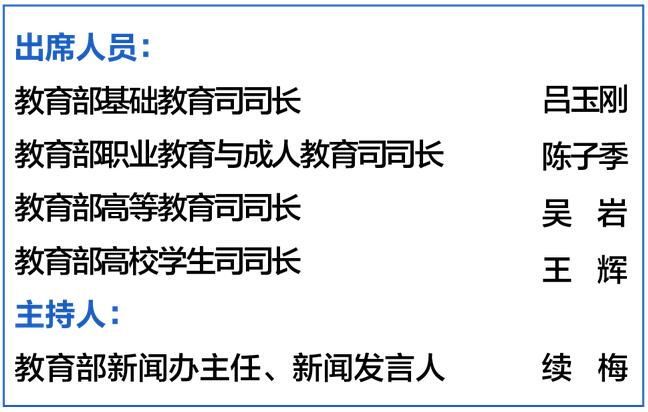 出席人员：

教育部基础教育司司长 吕玉刚

教育部职业教育与成人教育司司长 陈子季

教育部高等教育司司长 吴 岩

教育部高校学生司司长 王 辉

主持人：

教育部新闻办主任、新闻发言人 续 梅